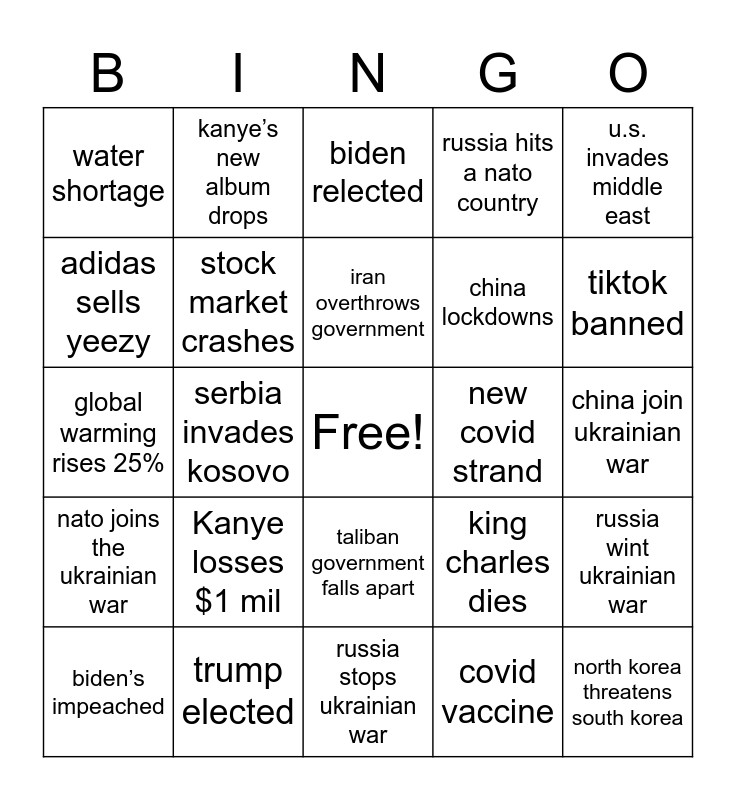 | B | I | N | G | O |
|---|---|---|---|---|
| water shortage | kanye's new album drops | biden relected | russia hits a nato country | u.s. invades middle east |
| adidas sells yeezy | stock market crashes | iran overthrows government | china lockdowns | tiktok banned |
| global warming rises 25% | serbia invades kosovo | Free! | new covid strand | china join ukrainian war |
| nato joins the ukrainian war | Kanye losses \$1 mil | taliban government falls apart | king charles dies | russia wint ukrainian war |
| biden's impeached | trump elected | russia stops ukrainian war | covid vaccine | north korea threatens south korea |